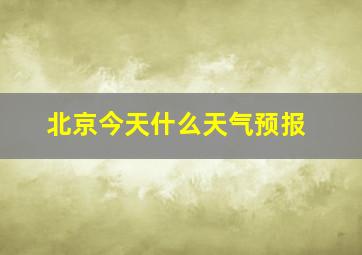 北京今天什么天气预报